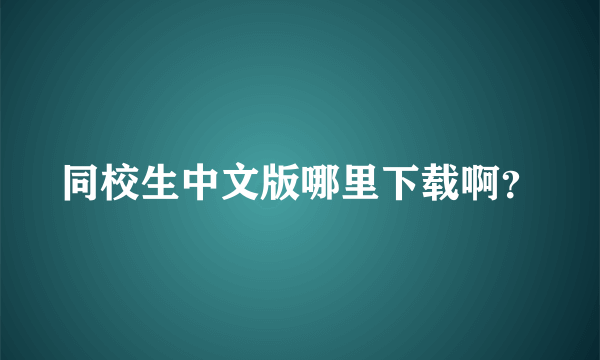 同校生中文版哪里下载啊?